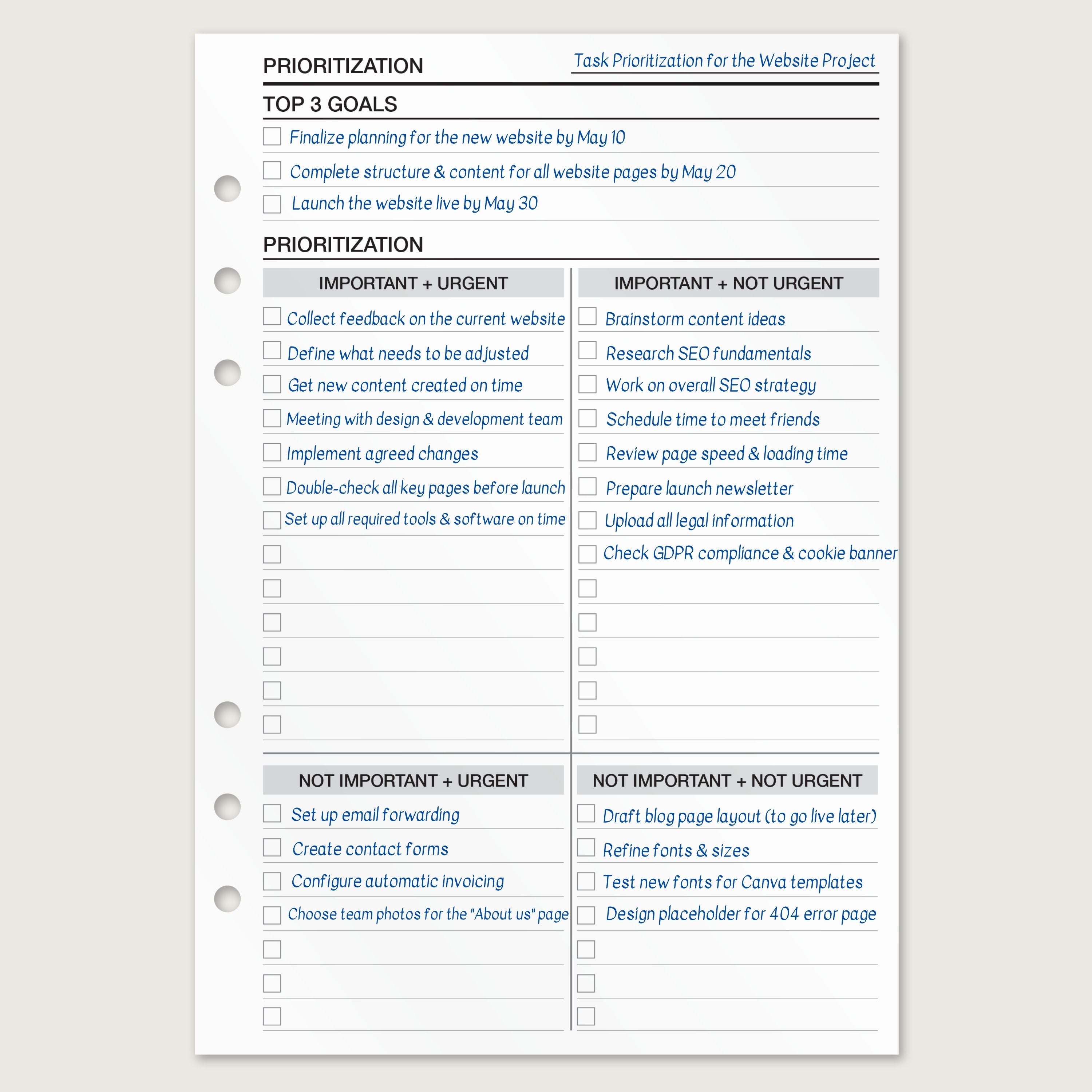 PRIORITIZATION

Task Prioritization for the Website Project

TOP 3 GOALS

Finalize planning for the new website by May 10

Complete structure & content for all website pages by May 20

Launch the website live by May 30

PRIORITIZATION

IMPORTANT + URGENT

Collect feedback on the current website

Define what needs to be adjusted

Get new content created on time

Meeting with design & development team

Implement agreed changes

Double-check all key pages before launch

Set up all required tools & software on time

IMPORTANT + NOT URGENT

Brainstorm content ideas

Research SEO fundamentals

Work on overall SEO strategy

Schedule time to meet friends

Review page speed & loading time

Prepare launch newsletter

Upload all legal information

Check GDPR compliance & cookie banner

NOT IMPORTANT + URGENT

Set up email forwarding

Create contact forms

Configure automatic invoicing

Choose team photos for the "About us" page

NOT IMPORTANT + NOT URGENT

Draft blog page layout (to go live later)

Refine fonts & sizes

Test new fonts for Canva templates

Design placeholder for 404 error page